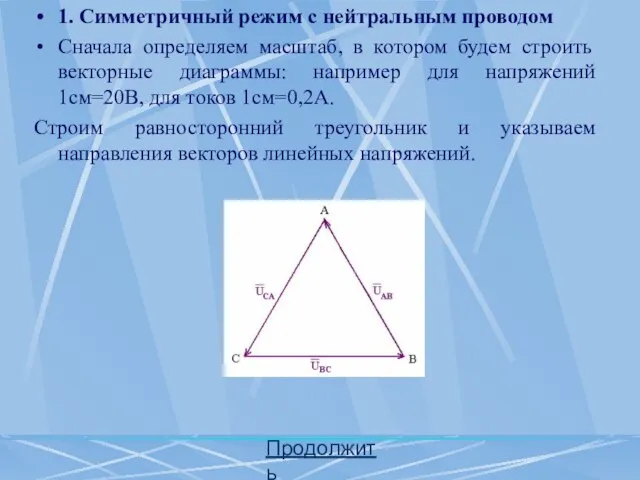 • 1. Симметричный режим с нейтральным проводом

• Сначала определяем масштаб, в котором будем строить векторные диаграммы: например для напряжений 1см=20В, для токов 1см=0,2А.

Строим равносторонний треугольник и указываем направления векторов линейных напряжений.

A

$\overline{U}_{CA}$

$\overline{U}_{AB}$

C

$\overline{U}_{BC}$

B

Продолжить